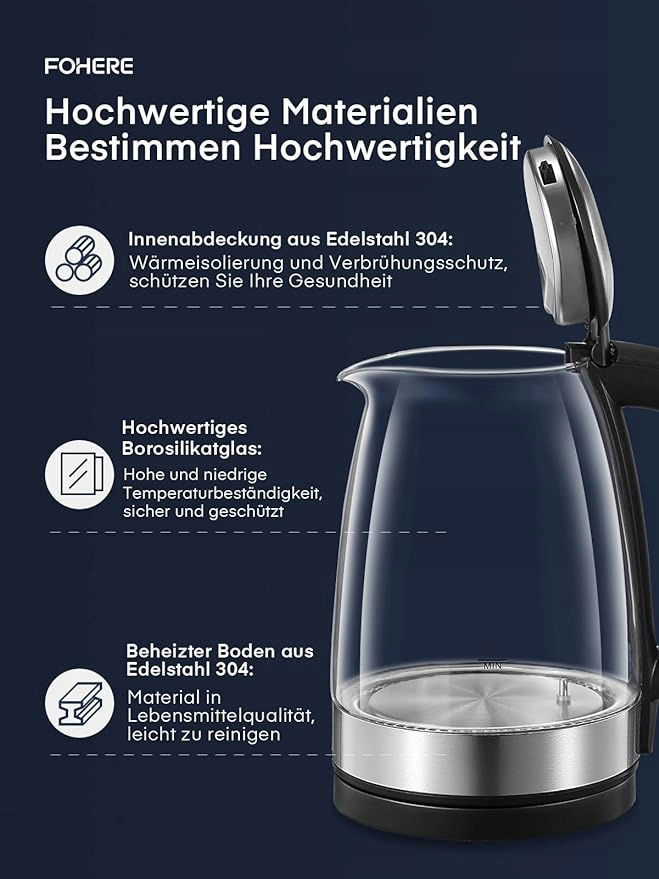 FOHERE

Hochwertige Materialien Bestimmen Hochwertigkeit

Innenabdeckung aus Edelstahl 304:
Wärmeisolierung und Verbrühungsschutz, schützen Sie Ihre Gesundheit

Hochwertiges Borosilikatglas:
Hohe und niedrige Temperaturbeständigkeit, sicher und geschützt

Beheizter Boden aus Edelstahl 304:
Material in Lebensmittelqualität, leicht zu reinigen

MIN